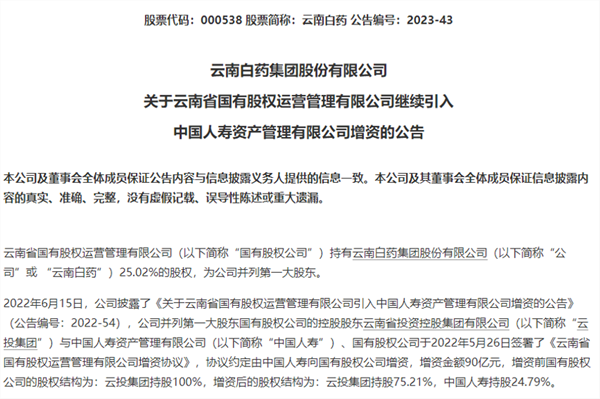 股票代码：000538 股票简称：云南白药 公告编号：2023-43

云南白药集团股份有限公司
关于云南省国有股权运营管理有限公司继续引入
中国人寿资产管理有限公司增资的公告

本公司及董事会全体成员保证公告内容与信息披露义务人提供的信息一致。本公司及其董事会全体成员保证信息披露内容的真实、准确、完整，没有虚假记载、误导性陈述或重大遗漏。

云南省国有股权运营管理有限公司（以下简称“国有股权公司”）持有云南白药集团股份有限公司（以下简称“公司”或“云南白药”）25.02%的股权，为公司并列第一大股东。

2022年6月15日，公司披露了《关于云南省国有股权运营管理有限公司引入中国人寿资产管理有限公司增资的公告》（公告编号：2022-54），公司并列第一大股东国有股权公司的控股股东云南省投资控股集团有限公司（以下简称“云投集团”）与中国人寿资产管理有限公司（以下简称“中国人寿”）、国有股权公司于2022年5月26日签署了《云南省国有股权运营管理有限公司增资协议》，协议约定由中国人寿向国有股权公司增资，增资金额90亿元，增资前国有股权公司的股权结构为：云投集团持股100%，增资后的股权结构为：云投集团持股75.21%，中国人寿持股24.79%。